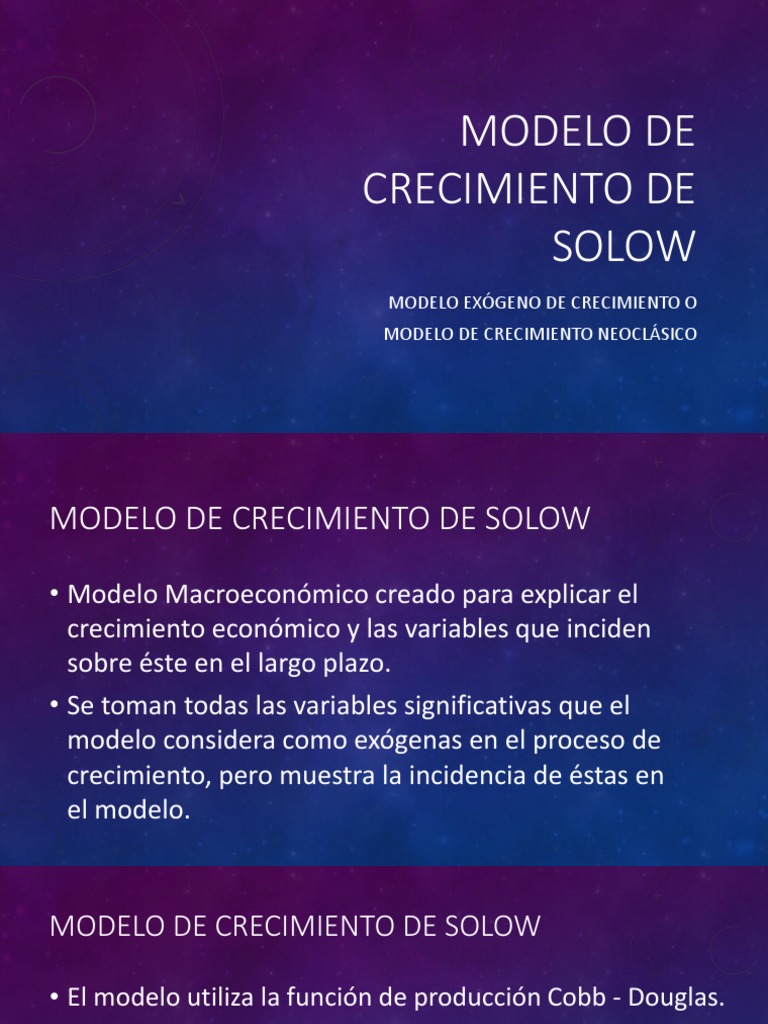 MODELO DE CRECIMIENTO DE SOLOW

MODELO EXÓGENO DE CRECIMIENTO O MODELO DE CRECIMIENTO NEOCLÁSICO

MODELO DE CRECIMIENTO DE SOLOW

• Modelo Macroeconómico creado para explicar el crecimiento económico y las variables que inciden sobre éste en el largo plazo.

• Se toman todas las variables significativas que el modelo considera como exógenas en el proceso de crecimiento, pero muestra la incidencia de éstas en el modelo.

MODELO DE CRECIMIENTO DE SOLOW

• El modelo utiliza la función de producción Cobb - Douglas.